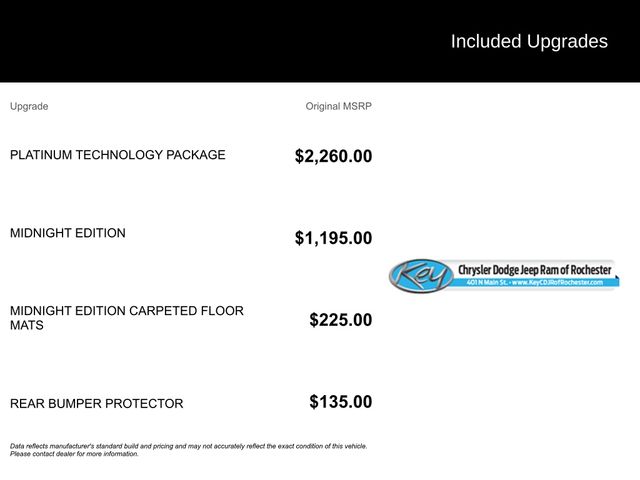 Included Upgrades

| Upgrade | Original MSRP |
|---|---|
| PLATINUM TECHNOLOGY PACKAGE | $2,260.00 |
| MIDNIGHT EDITION | $1,195.00 |
| MIDNIGHT EDITION CARPETED FLOOR MATS | $225.00 |
| REAR BUMPER PROTECTOR | $135.00 |

Key Chrysler Dodge Jeep Ram of Rochester
401 N Main St. • www.KeyCDJRofRochester.com

Data reflects manufacturer's standard build and pricing and may not accurately reflect the exact condition of this vehicle. Please contact dealer for more information.